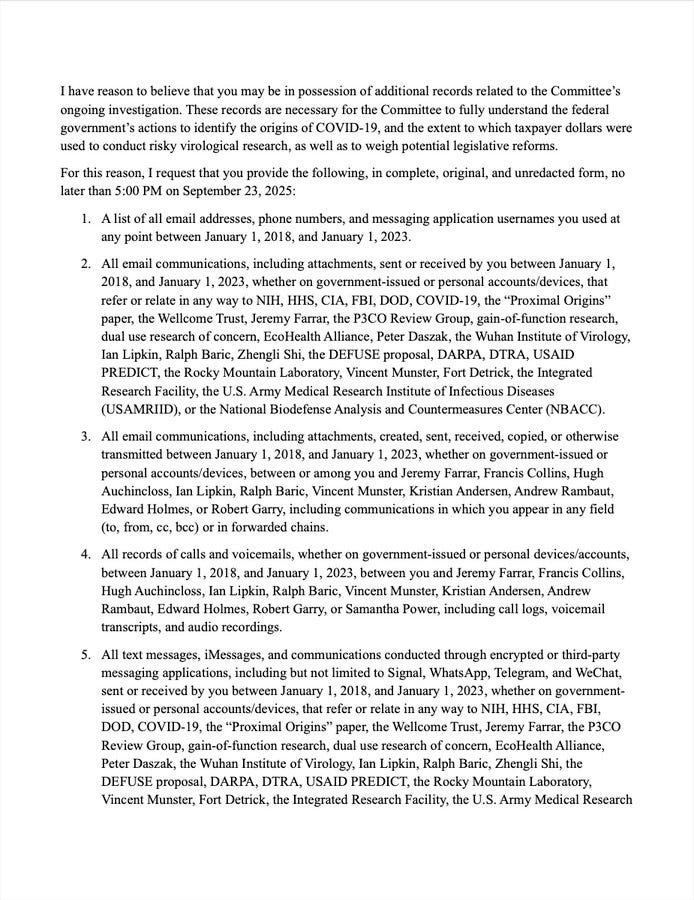 I have reason to believe that you may be in possession of additional records related to the Committee's ongoing investigation. These records are necessary for the Committee to fully understand the federal government's actions to identify the origins of COVID-19, and the extent to which taxpayer dollars were used to conduct risky virological research, as well as to weigh potential legislative reforms.

For this reason, I request that you provide the following, in complete, original, and unredacted form, no later than 5:00 PM on September 23, 2025:

1. A list of all email addresses, phone numbers, and messaging application usernames you used at any point between January 1, 2018, and January 1, 2023.

2. All email communications, including attachments, sent or received by you between January 1, 2018, and January 1, 2023, whether on government-issued or personal accounts/devices, that refer or relate in any way to NIH, HHS, CIA, FBI, DOD, COVID-19, the "Proximal Origins" paper, the Wellcome Trust, Jeremy Farrar, the P3CO Review Group, gain-of-function research, dual use research of concern, EcoHealth Alliance, Peter Daszak, the Wuhan Institute of Virology, Ian Lipkin, Ralph Baric, Zhengli Shi, the DEFUSE proposal, DARPA, DTRA, USAID PREDICT, the Rocky Mountain Laboratory, Vincent Munster, Fort Detrick, the Integrated Research Facility, the U.S. Army Medical Research Institute of Infectious Diseases (USAMRIID), or the National Biodefense Analysis and Countermeasures Center (NBACC).

3. All email communications, including attachments, created, sent, received, copied, or otherwise transmitted between January 1, 2018, and January 1, 2023, whether on government-issued or personal accounts/devices, between or among you and Jeremy Farrar, Francis Collins, Hugh Auchincloss, Ian Lipkin, Ralph Baric, Vincent Munster, Kristian Andersen, Andrew Rambaut, Edward Holmes, or Robert Garry, including communications in which you appear in any field (to, from, cc, bcc) or in forwarded chains.

4. All records of calls and voicemails, whether on government-issued or personal devices/accounts, between January 1, 2018, and January 1, 2023, between you and Jeremy Farrar, Francis Collins, Hugh Auchincloss, Ian Lipkin, Ralph Baric, Vincent Munster, Kristian Andersen, Andrew Rambaut, Edward Holmes, Robert Garry, or Samantha Power, including call logs, voicemail transcripts, and audio recordings.

5. All text messages, iMessages, and communications conducted through encrypted or third-party messaging applications, including but not limited to Signal, WhatsApp, Telegram, and WeChat, sent or received by you between January 1, 2018, and January 1, 2023, whether on government-issued or personal accounts/devices, that refer or relate in any way to NIH, HHS, CIA, FBI, DOD, COVID-19, the "Proximal Origins" paper, the Wellcome Trust, Jeremy Farrar, the P3CO Review Group, gain-of-function research, dual use research of concern, EcoHealth Alliance, Peter Daszak, the Wuhan Institute of Virology, Ian Lipkin, Ralph Baric, Zhengli Shi, the DEFUSE proposal, DARPA, DTRA, USAID PREDICT, the Rocky Mountain Laboratory, Vincent Munster, Fort Detrick, the Integrated Research Facility, the U.S. Army Medical Research